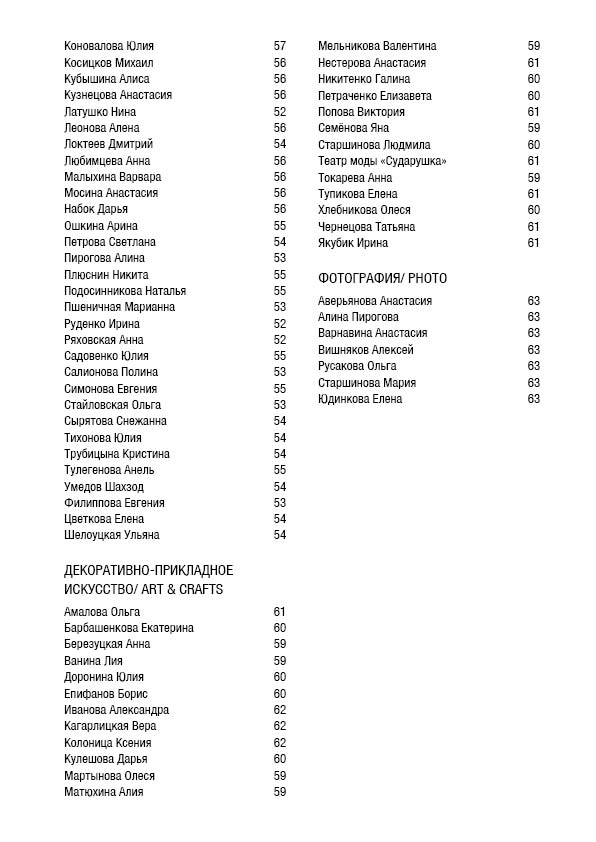 Коновалова Юлия 57
Косицков Михаил 56
Кубышина Алиса 56
Кузнецова Анастасия 56
Латушко Нина 52
Леонова Алена 56
Локтеев Дмитрий 54
Любимцева Анна 56
Малыхина Варвара 56
Мосина Анастасия 56
Набок Дарья 56
Ошкина Арина 55
Петрова Светлана 54
Пирогова Алина 53
Плюснин Никита 55
Подосинникова Наталья 55
Пшеничная Марианна 53
Руденко Ирина 52
Ряховская Анна 52
Садовенко Юлия 55
Салионова Полина 53
Симонова Евгения 55
Стайловская Ольга 53
Сырятова Снежанна 54
Тихонова Юлия 54
Трубицына Кристина 54
Тулегенова Анель 55
Умедов Шахзод 54
Филиппова Евгения 53
Цветкова Елена 54
Шелоуцкая Ульяна 54

ДЕКОРАТИВНО-ПРИКЛАДНОЕ ИСКУССТВО/ ART & CRAFTS

Амалова Ольга 61
Барбашенкова Екатерина 60
Березуцкая Анна 59
Ванина Лия 59
Доронина Юлия 60
Епифанов Борис 60
Иванова Александра 62
Кагарлицкая Вера 62
Колоница Ксения 62
Кулешова Дарья 60
Мартынова Олеся 59
Матюхина Алия 59

Мельникова Валентина 59
Нестерова Анастасия 61
Никитенко Галина 60
Петраченко Елизавета 60
Попова Виктория 61
Семёнова Яна 59
Старшинова Людмила 60
Театр моды «Сударушка» 61
Токарева Анна 59
Тупикова Елена 61
Хлебникова Олеся 60
Чернецова Татьяна 61
Якубик Ирина 61

ФОТОГРАФИЯ/ PHOTO

Аверьянова Анастасия 63
Алина Пирогова 63
Варнавина Анастасия 63
Вишняков Алексей 63
Русакова Ольга 63
Старшинова Мария 63
Юдинкова Елена 63